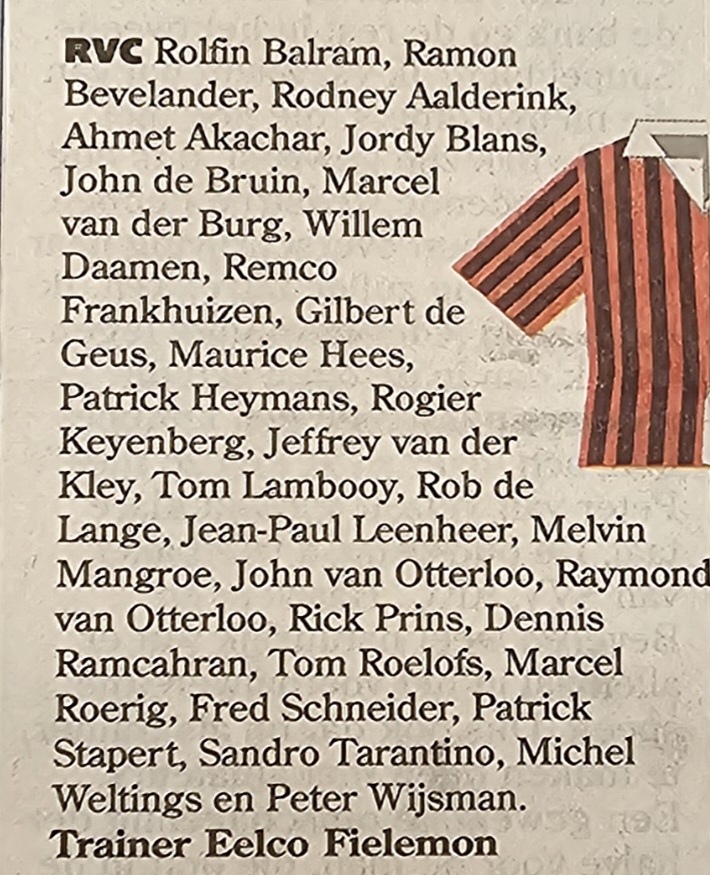 RVC Rolfin Balram, Ramon Bevelander, Rodney Aalderink, Ahmet Akachar, Jordy Blans, John de Bruin, Marcel van der Burg, Willem Daamen, Remco Frankhuizen, Gilbert de Geus, Maurice Hees, Patrick Heymans, Rogier Keyenberg, Jeffrey van der Kley, Tom Lambooy, Rob de Lange, Jean-Paul Leenheer, Melvin Mangroe, John van Otterloo, Raymond van Otterloo, Rick Prins, Dennis Ramcahran, Tom Roelofs, Marcel Roerig, Fred Schneider, Patrick Stapert, Sandro Tarantino, Michel Weltings en Peter Wijsman.
Trainer Eelco Fielemon